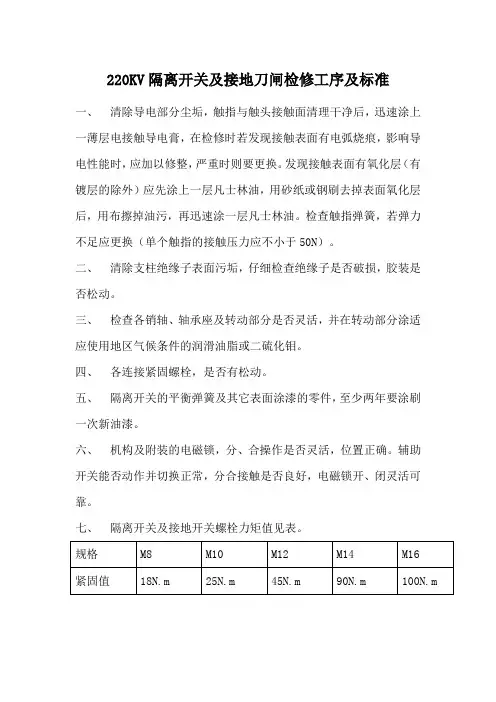 220KV 隔离开关及接地刀闸检修工序及标准

一、 清除导电部分尘垢，触指与触头接触面清理干净后，迅速涂上一薄层电接触导电膏，在检修时若发现接触表面有电弧烧痕，影响导电性能时，应加以修整，严重时则要更换。发现接触表面有氧化层（有镀层的除外）应先涂上一层凡士林油，用砂纸或钢刷去掉表面氧化层后，用布擦掉油污，再迅速涂一层凡士林油。检查触指弹簧，若弹力不足应更换（单个触指的接触压力应不小于 50N）。

二、 清除支柱绝缘子表面污垢，仔细检查绝缘子是否破损，胶装是否松动。

三、 检查各销轴、轴承座及转动部分是否灵活，并在转动部分涂适应使用地区气候条件的润滑油脂或二硫化钼。

四、 各连接紧固螺栓，是否有松动。

五、 隔离开关的平衡弹簧及其它表面涂漆的零件，至少两年要涂刷一次新油漆。

六、 机构及附装的电磁锁，分、合操作是否灵活，位置正确。辅助开关能否动作并切换正常，分合接触是否良好，电磁锁开、闭灵活可靠。

七、 隔离开关及接地开关螺栓力矩值见表。

| 规格 | M8 | M10 | M12 | M14 | M16 |
|---|---|---|---|---|---|
| 紧固值 | 18N.m | 25N.m | 45N.m | 90N.m | 100N.m |